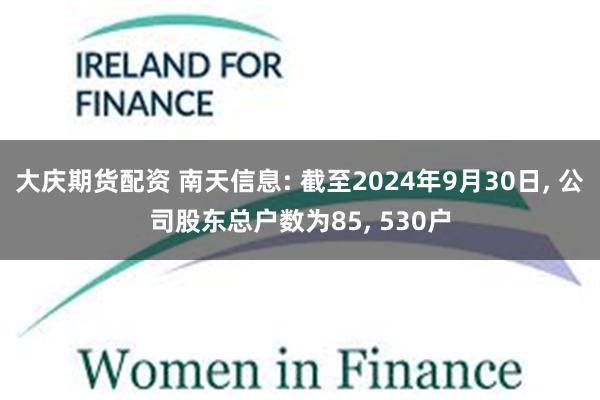 IRELAND FOR FINANCE

大庆期货配资 南天信息: 截至2024年9月30日, 公司股东总户数为85, 530户

Women in Finance